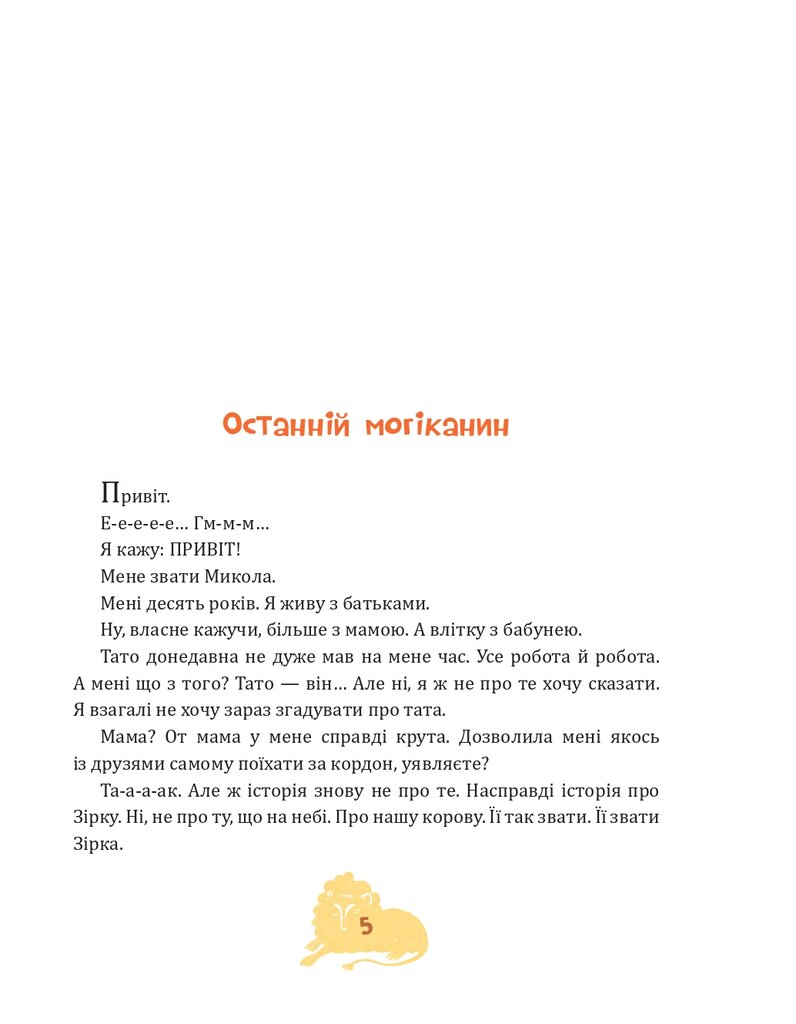 Останній могіканин

Привіт.

Е-е-е-е-е… Гм-м-м…

Я кажу: ПРИВІТ!

Мене звати Микола.

Мені десять років. Я живу з батьками.

Ну, власне кажучи, більше з мамою. А влітку з бабунею.

Тато донедавна не дуже мав на мене час. Усе робота й робота. А мені що з того? Тато — він… Але ні, я ж не про те хочу сказати. Я взагалі не хочу зараз згадувати про тата.

Мама? От мама у мене справді крута. Дозволила мені якось із друзями самому поїхати за кордон, уявляєте?

Та-а-а-ак. Але ж історія знову не про те. Насправді історія про Зірку. Ні, не про ту, що на небі. Про нашу корову. Її так звати. Її звати Зірка.

5